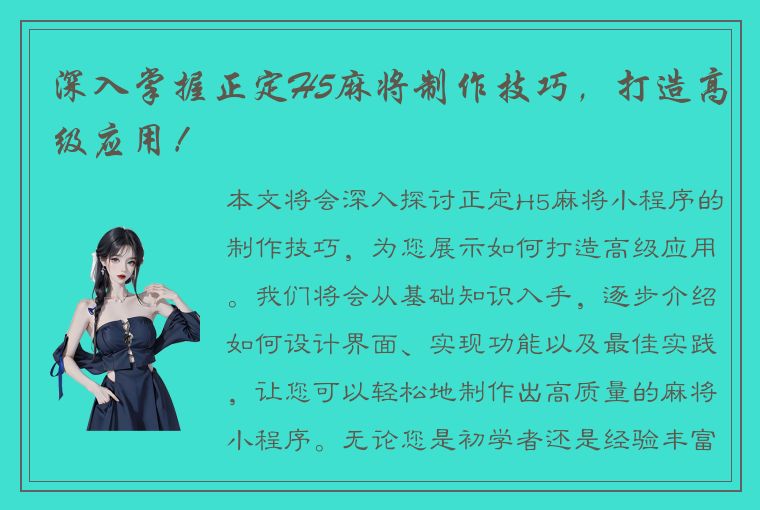 深入掌握正定H5麻将制作技巧，打造高级应用！

本文将会深入探讨正定H5麻将小程序的制作技巧，为您展示如何打造高级应用。我们将会从基础知识入手，逐步介绍如何设计界面、实现功能以及最佳实践，让您可以轻松地制作出高质量的麻将小程序。无论您是初学者还是经验丰富